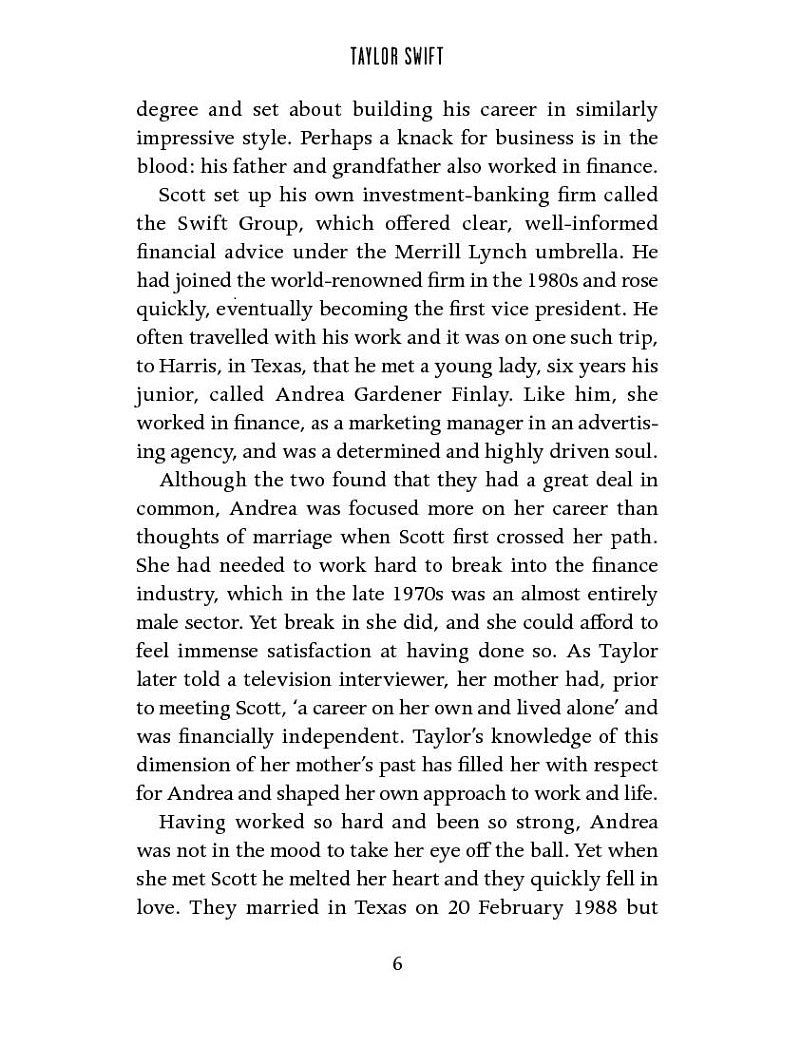 TAYLOR SWIFT

degree and set about building his career in similarly impressive style. Perhaps a knack for business is in the blood: his father and grandfather also worked in finance.

Scott set up his own investment-banking firm called the Swift Group, which offered clear, well-informed financial advice under the Merrill Lynch umbrella. He had joined the world-renowned firm in the 1980s and rose quickly, eventually becoming the first vice president. He often travelled with his work and it was on one such trip, to Harris, in Texas, that he met a young lady, six years his junior, called Andrea Gardener Finlay. Like him, she worked in finance, as a marketing manager in an advertising agency, and was a determined and highly driven soul.

Although the two found that they had a great deal in common, Andrea was focused more on her career than thoughts of marriage when Scott first crossed her path. She had needed to work hard to break into the finance industry, which in the late 1970s was an almost entirely male sector. Yet break in she did, and she could afford to feel immense satisfaction at having done so. As Taylor later told a television interviewer, her mother had, prior to meeting Scott, 'a career on her own and lived alone' and was financially independent. Taylor's knowledge of this dimension of her mother's past has filled her with respect for Andrea and shaped her own approach to work and life.

Having worked so hard and been so strong, Andrea was not in the mood to take her eye off the ball. Yet when she met Scott he melted her heart and they quickly fell in love. They married in Texas on 20 February 1988 but

6